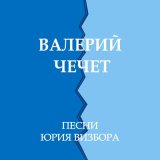 ВАЛЕРИЙ
ЧЕЧЕТ

ПЕСНИ
ЮРИЯ ВИЗБОРА